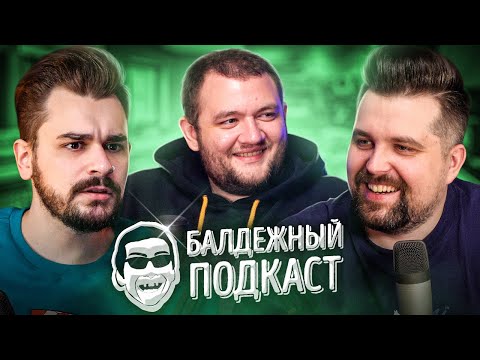 БАЛДЕЖНЫЙ
ПОДКАСТ